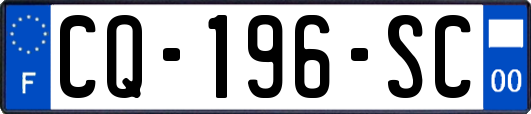 F
CQ-196-SC
00